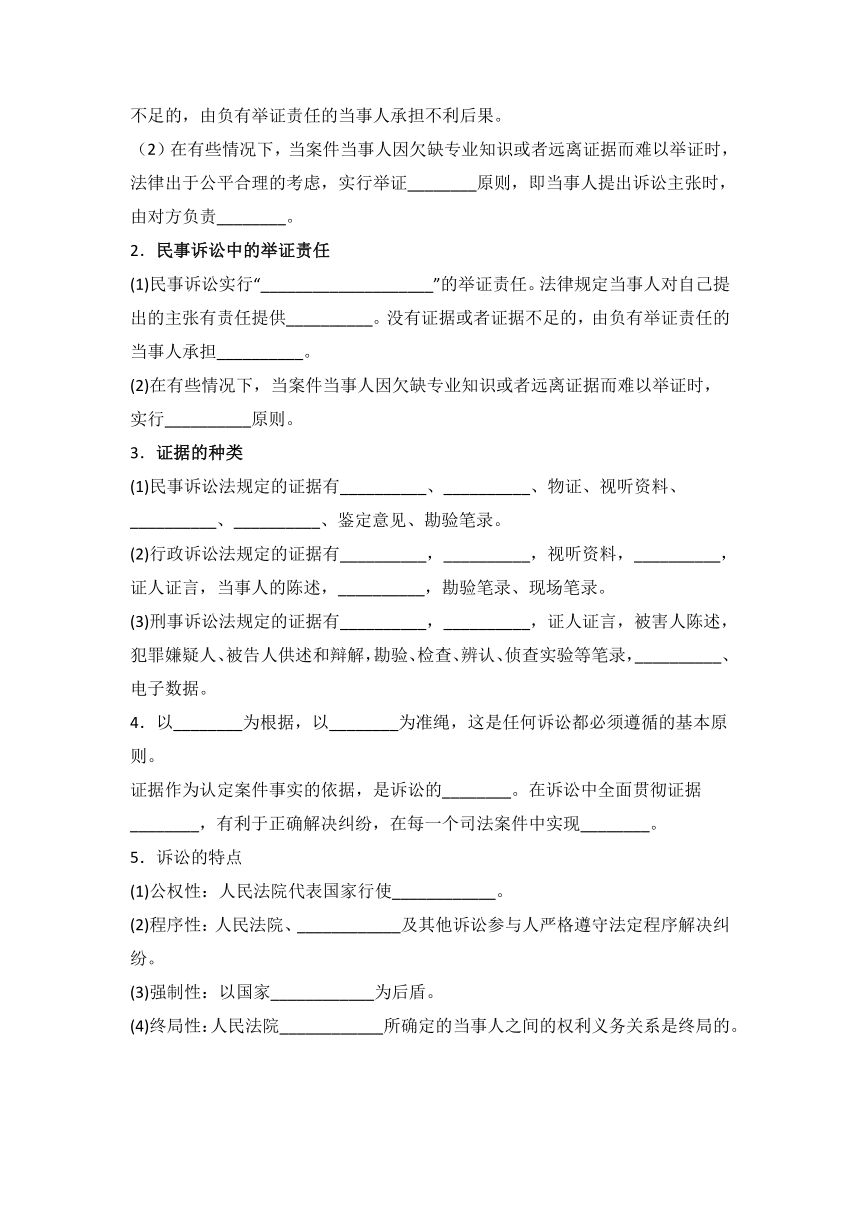 不足的，由负有举证责任的当事人承担不利后果。

（2）在有些情况下，当案件当事人因欠缺专业知识或者远离证据而难以举证时，法律出于公平合理的考虑，实行举证________原则，即当事人提出诉讼主张时，由对方负责________。

2．民事诉讼中的举证责任

(1)民事诉讼实行“____________________”的举证责任。法律规定当事人对自己提出的主张有责任提供__________。没有证据或者证据不足的，由负有举证责任的当事人承担__________。

(2)在有些情况下，当案件当事人因欠缺专业知识或者远离证据而难以举证时，实行__________原则。

3．证据的种类

(1)民事诉讼法规定的证据有__________、__________、物证、视听资料、__________、__________、鉴定意见、勘验笔录。

(2)行政诉讼法规定的证据有__________，__________，视听资料，__________，证人证言，当事人的陈述，__________，勘验笔录、现场笔录。

(3)刑事诉讼法规定的证据有__________，__________，证人证言，被害人陈述，犯罪嫌疑人、被告人供述和辩解，勘验、检查、辨认、侦查实验等笔录，__________、电子数据。

4．以________为根据，以________为准绳，这是任何诉讼都必须遵循的基本原则。

证据作为认定案件事实的依据，是诉讼的________。在诉讼中全面贯彻证据________，有利于正确解决纠纷，在每一个司法案件中实现________。

5．诉讼的特点

(1)公权性：人民法院代表国家行使____________。

(2)程序性：人民法院、____________及其他诉讼参与人严格遵守法定程序解决纠纷。

(3)强制性：以国家____________为后盾。

(4)终局性：人民法院____________所确定的当事人之间的权利义务关系是终局的。